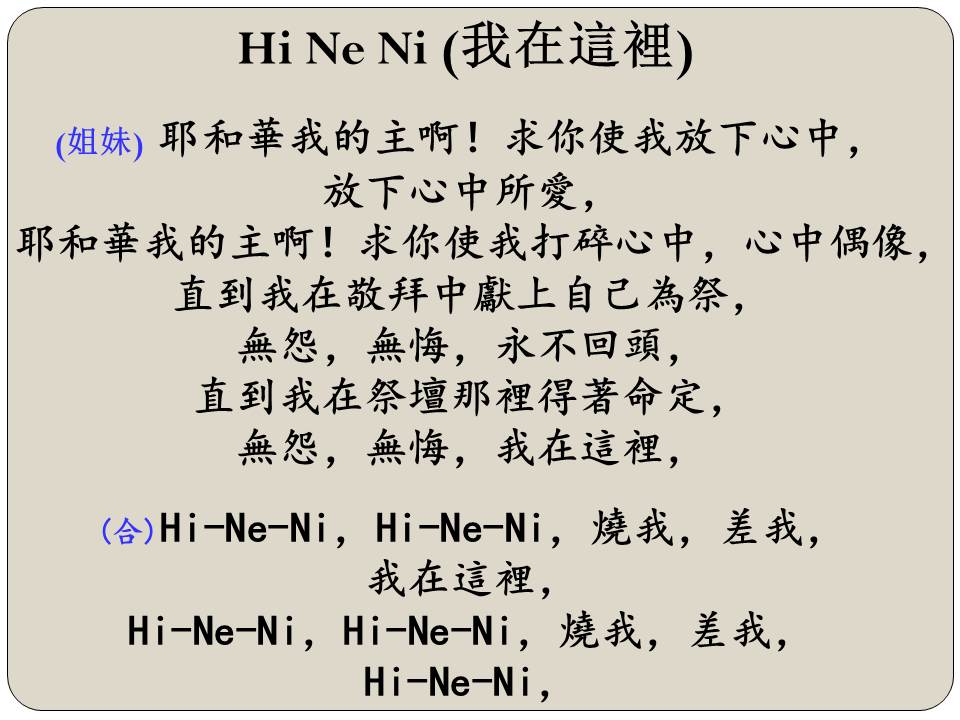 Hi Ne Ni (我在這裡)

(姐妹) 耶和華我的主啊！求你使我放下心中，
放下心中所愛，
耶和華我的主啊！求你使我打碎心中，心中偶像，
直到我在敬拜中獻上自己為祭，
無怨，無悔，永不回頭，
直到我在祭壇那裡得著命定，
無怨，無悔，我在這裡，

(合)Hi-Ne-Ni, Hi-Ne-Ni, 燒我，差我，
我在這裡，
Hi-Ne-Ni, Hi-Ne-Ni, 燒我，差我，
Hi-Ne-Ni,